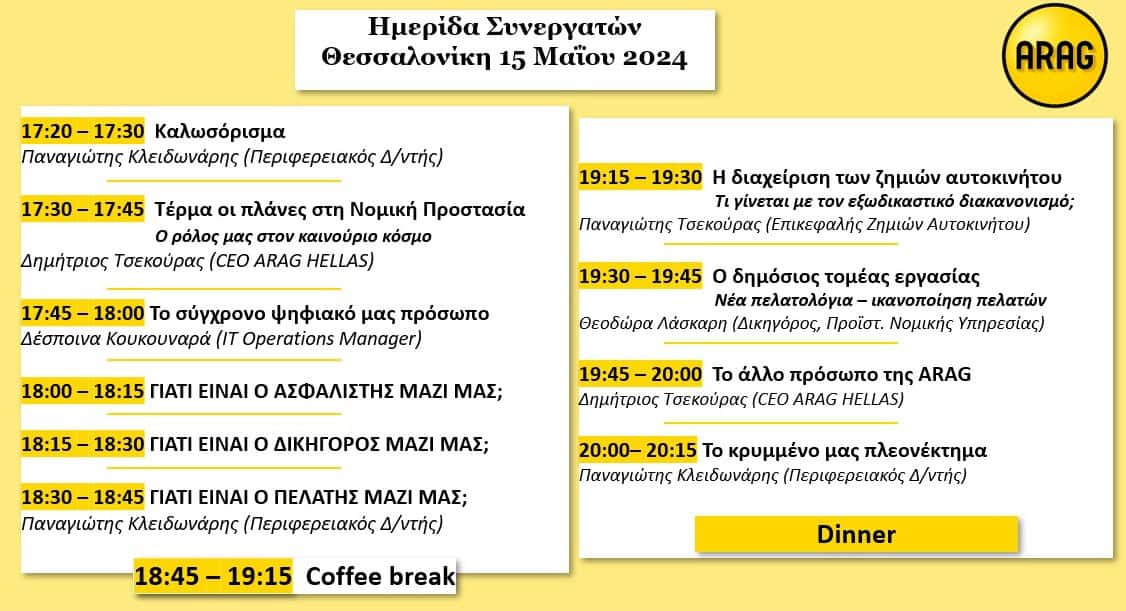 Ημερίδα Συνεργατών
Θεσσαλονίκη 15 Μαΐου 2024

ARAG

17:20 – 17:30 Καλωσόρισμα
Παναγιώτης Κλειδωνάρης (Περιφερειακός Δ/ντής)

17:30 – 17:45 Τέρμα οι πλάνες στη Νομική Προστασία
Ο ρόλος μας στον καινούριο κόσμο
Δημήτριος Τσεκούρας (CEO ARAG HELLAS)

17:45 – 18:00 Το σύγχρονο ψηφιακό μας πρόσωπο
Δέσποινα Κουκουναρά (IT Operations Manager)

18:00 – 18:15 ΓΙΑΤΙ ΕΙΝΑΙ Ο ΑΣΦΑΛΙΣΤΗΣ ΜΑΖΙ ΜΑΣ;

18:15 – 18:30 ΓΙΑΤΙ ΕΙΝΑΙ Ο ΔΙΚΗΓΟΡΟΣ ΜΑΖΙ ΜΑΣ;

18:30 – 18:45 ΓΙΑΤΙ ΕΙΝΑΙ Ο ΠΕΛΑΤΗΣ ΜΑΖΙ ΜΑΣ;
Παναγιώτης Κλειδωνάρης (Περιφερειακός Δ/ντής)

18:45 – 19:15 Coffee break

19:15 – 19:30 Η διαχείριση των ζημιών αυτοκινήτου
Τι γίνεται με τον εξωδικαστικό διακανονισμό;
Παναγιώτης Τσεκούρας (Επικεφαλής Ζημιών Αυτοκινήτου)

19:30 – 19:45 Ο δημόσιος τομέας εργασίας
Νέα πελατολόγια – ικανοποίηση πελατών
Θεοδώρα Λάσκαρη (Δικηγόρος, Προϊστ. Νομικής Υπηρεσίας)

19:45 – 20:00 Το άλλο πρόσωπο της ARAG
Δημήτριος Τσεκούρας (CEO ARAG HELLAS)

20:00– 20:15 Το κρυμμένο μας πλεονέκτημα
Παναγιώτης Κλειδωνάρης (Περιφερειακός Δ/ντής)

Dinner